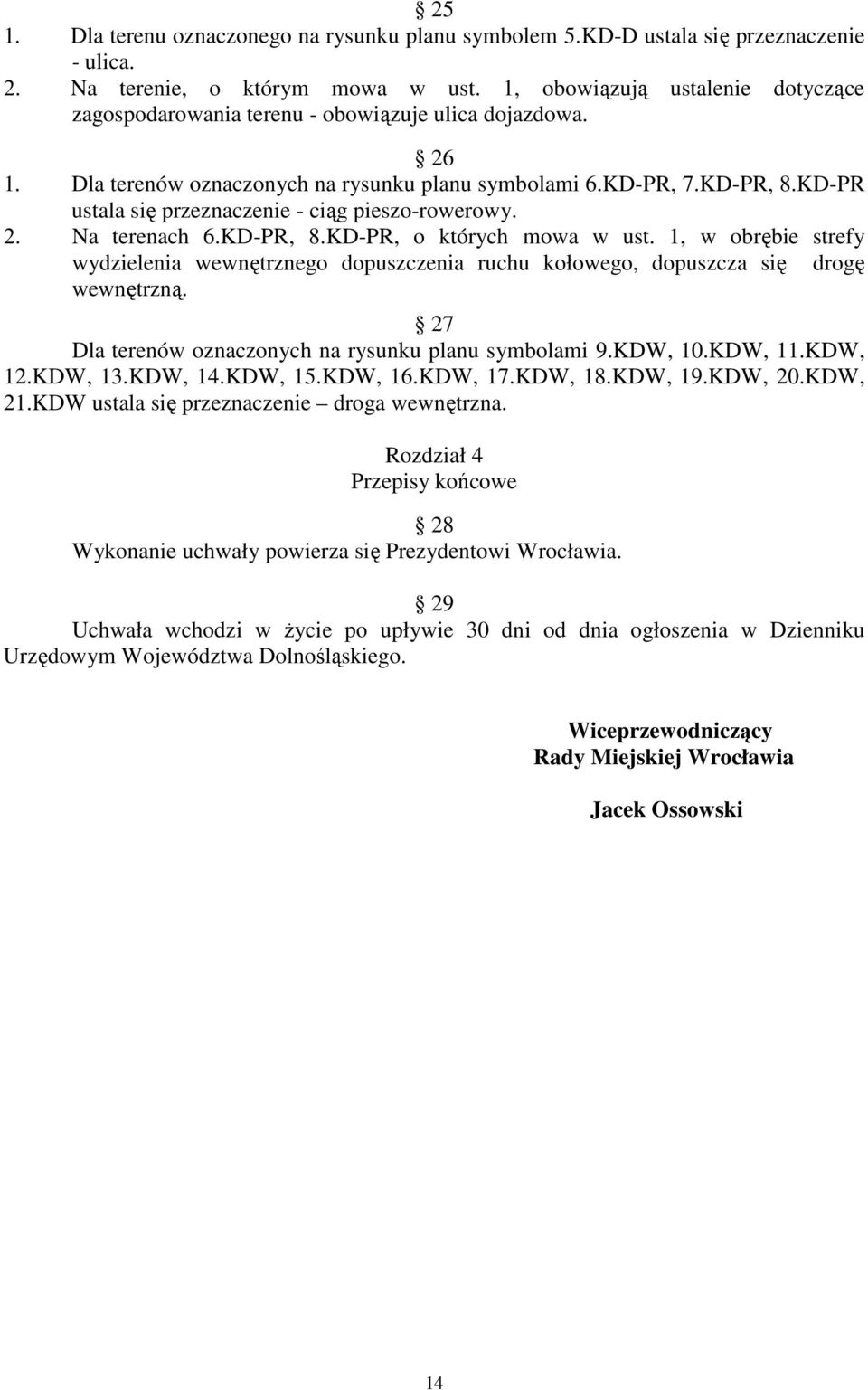 § 25
1. Dla terenu oznaczonego na rysunku planu symbolem 5.KD-D ustala się przeznaczenie - ulica.
2. Na terenie, o którym mowa w ust. 1, obowiązują ustalenie dotyczące zagospodarowania terenu - obowiązuje ulica dojazdowa.

§ 26
1. Dla terenów oznaczonych na rysunku planu symbolami 6.KD-PR, 7.KD-PR, 8.KD-PR ustala się przeznaczenie - ciąg pieszo-rowerowy.
2. Na terenach 6.KD-PR, 8.KD-PR, o których mowa w ust. 1, w obrębie strefy wydzielenia wewnętrznego dopuszczenia ruchu kołowego, dopuszcza się drogę wewnętrzną.

§ 27
Dla terenów oznaczonych na rysunku planu symbolami 9.KDW, 10.KDW, 11.KDW, 12.KDW, 13.KDW, 14.KDW, 15.KDW, 16.KDW, 17.KDW, 18.KDW, 19.KDW, 20.KDW, 21.KDW ustala się przeznaczenie – droga wewnętrzna.

Rozdział 4
Przepisy końcowe

§ 28
Wykonanie uchwały powierza się Prezydentowi Wrocławia.

§ 29
Uchwała wchodzi w życie po upływie 30 dni od dnia ogłoszenia w Dzienniku Urzędowym Województwa Dolnośląskiego.

Wiceprzewodniczący
Rady Miejskiej Wrocławia

Jacek Ossowski

14